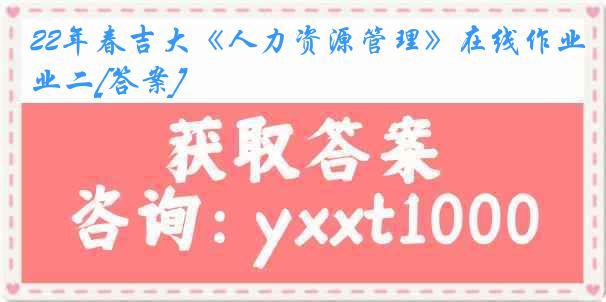 22年春吉大《人力资源管理》在线作业二[答案]

获取答案
咨询：yxxt1000